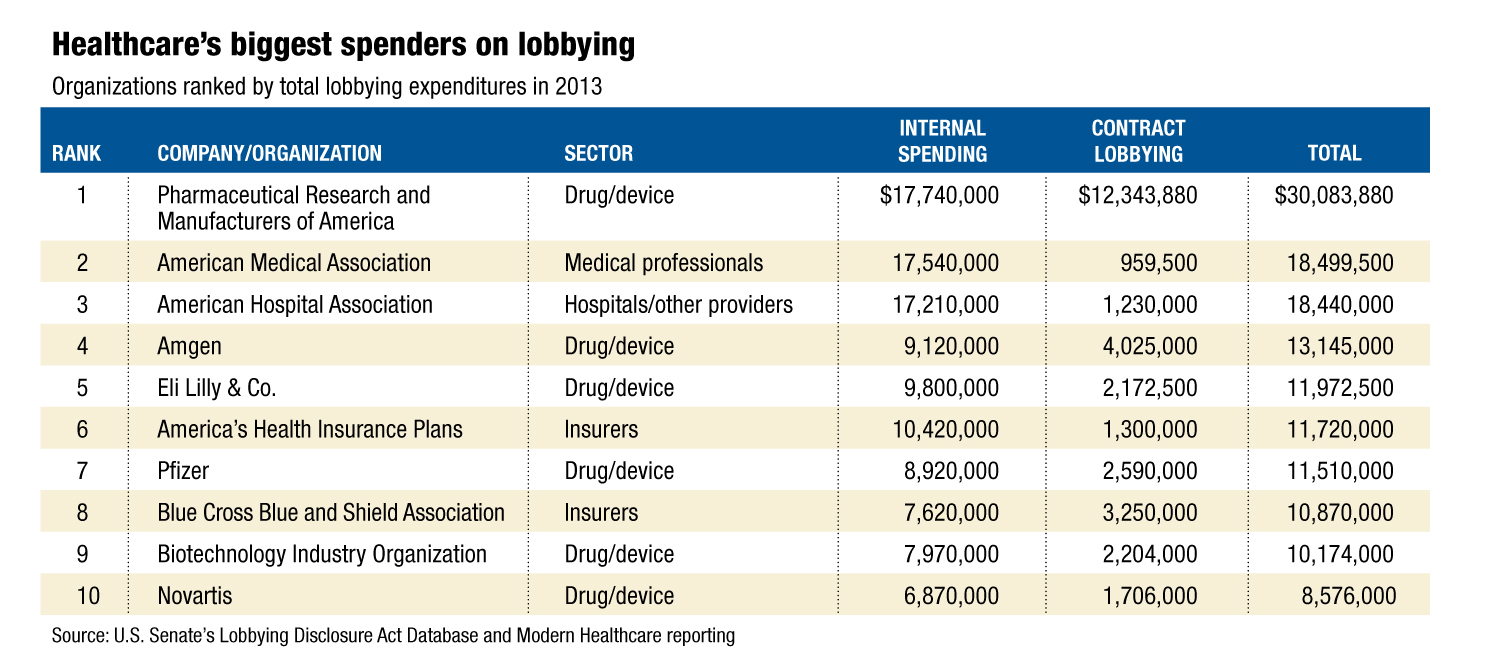 Healthcare's biggest spenders on lobbying

Organizations ranked by total lobbying expenditures in 2013

| RANK | COMPANY/ORGANIZATION | SECTOR | INTERNAL SPENDING | CONTRACT LOBBYING | TOTAL |
|---|---|---|---|---|---|
| 1 | Pharmaceutical Research and Manufacturers of America | Drug/device | \$17,740,000 | \$12,343,880 | \$30,083,880 |
| 2 | American Medical Association | Medical professionals | 17,540,000 | 959,500 | 18,499,500 |
| 3 | American Hospital Association | Hospitals/other providers | 17,210,000 | 1,230,000 | 18,440,000 |
| 4 | Amgen | Drug/device | 9,120,000 | 4,025,000 | 13,145,000 |
| 5 | Eli Lilly & Co. | Drug/device | 9,800,000 | 2,172,500 | 11,972,500 |
| 6 | America's Health Insurance Plans | Insurers | 10,420,000 | 1,300,000 | 11,720,000 |
| 7 | Pfizer | Drug/device | 8,920,000 | 2,590,000 | 11,510,000 |
| 8 | Blue Cross Blue and Shield Association | Insurers | 7,620,000 | 3,250,000 | 10,870,000 |
| 9 | Biotechnology Industry Organization | Drug/device | 7,970,000 | 2,204,000 | 10,174,000 |
| 10 | Novartis | Drug/device | 6,870,000 | 1,706,000 | 8,576,000 |

Source: U.S. Senate's Lobbying Disclosure Act Database and Modern Healthcare reporting